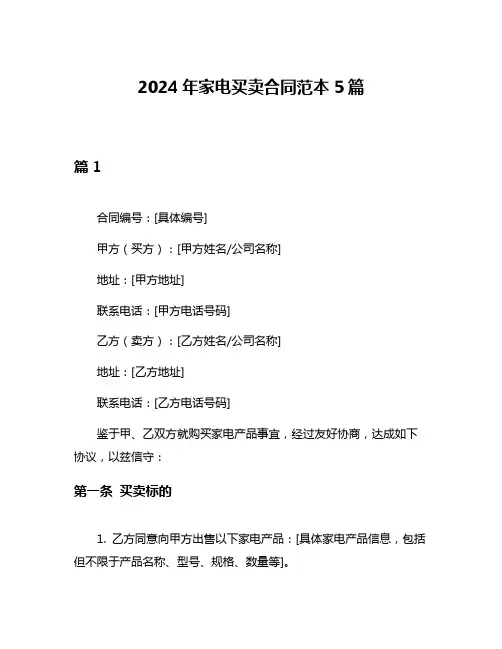 2024 年家电买卖合同范本 5 篇

篇 1

合同编号：[具体编号]

甲方（买方）：[甲方姓名/公司名称]

地址：[甲方地址]

联系电话：[甲方电话号码]

乙方（卖方）：[乙方姓名/公司名称]

地址：[乙方地址]

联系电话：[乙方电话号码]

鉴于甲、乙双方就购买家电产品事宜，经过友好协商，达成如下协议，以兹信守：

第一条 买卖标的

1. 乙方同意向甲方出售以下家电产品：[具体家电产品信息，包括但不限于产品名称、型号、规格、数量等]。